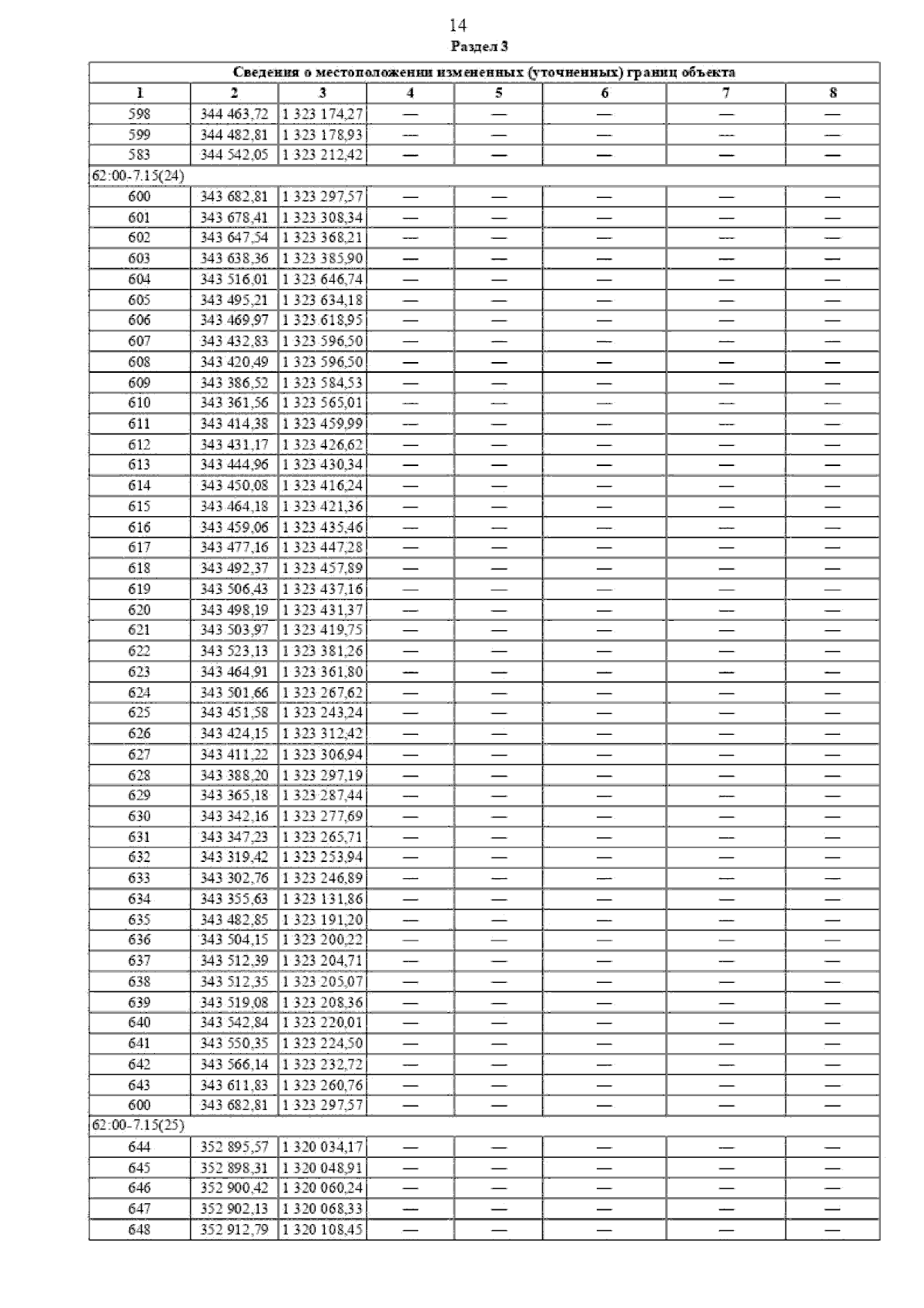 14
Раздел 3

| Сведения о местоположении измененных (уточненных) границ объекта | | | | | | | |
|---|---|---|---|---|---|---|---|
| 1 | 2 | 3 | 4 | 5 | 6 | 7 | 8 |
| 598 | 344 463,72 | 1 323 174,27 | — | — | — | — | — |
| 599 | 344 482,81 | 1 323 178,93 | — | — | — | — | — |
| 583 | 344 542,05 | 1 323 212,42 | — | — | — | — | — |
| 62:00-7.15(24) | | | | | | | |
| 600 | 343 682,81 | 1 323 297,57 | — | — | — | — | — |
| 601 | 343 678,41 | 1 323 308,34 | — | — | — | — | — |
| 602 | 343 647,54 | 1 323 368,21 | — | — | — | — | — |
| 603 | 343 638,36 | 1 323 385,90 | — | — | — | — | — |
| 604 | 343 516,01 | 1 323 646,74 | — | — | — | — | — |
| 605 | 343 495,21 | 1 323 634,18 | — | — | — | — | — |
| 606 | 343 469,97 | 1 323 618,95 | — | — | — | — | — |
| 607 | 343 432,83 | 1 323 596,50 | — | — | — | — | — |
| 608 | 343 420,49 | 1 323 596,50 | — | — | — | — | — |
| 609 | 343 386,52 | 1 323 584,53 | — | — | — | — | — |
| 610 | 343 361,56 | 1 323 565,01 | — | — | — | — | — |
| 611 | 343 414,38 | 1 323 459,99 | — | — | — | — | — |
| 612 | 343 431,17 | 1 323 426,62 | — | — | — | — | — |
| 613 | 343 444,96 | 1 323 430,34 | — | — | — | — | — |
| 614 | 343 450,08 | 1 323 416,24 | — | — | — | — | — |
| 615 | 343 464,18 | 1 323 421,36 | — | — | — | — | — |
| 616 | 343 459,06 | 1 323 435,46 | — | — | — | — | — |
| 617 | 343 477,16 | 1 323 447,28 | — | — | — | — | — |
| 618 | 343 492,37 | 1 323 457,89 | — | — | — | — | — |
| 619 | 343 506,43 | 1 323 437,16 | — | — | — | — | — |
| 620 | 343 498,19 | 1 323 431,37 | — | — | — | — | — |
| 621 | 343 503,97 | 1 323 419,75 | — | — | — | — | — |
| 622 | 343 523,13 | 1 323 381,26 | — | — | — | — | — |
| 623 | 343 464,91 | 1 323 361,80 | — | — | — | — | — |
| 624 | 343 501,66 | 1 323 267,62 | — | — | — | — | — |
| 625 | 343 451,58 | 1 323 243,24 | — | — | — | — | — |
| 626 | 343 424,15 | 1 323 312,42 | — | — | — | — | — |
| 627 | 343 411,22 | 1 323 306,94 | — | — | — | — | — |
| 628 | 343 388,20 | 1 323 297,19 | — | — | — | — | — |
| 629 | 343 365,18 | 1 323 287,44 | — | — | — | — | — |
| 630 | 343 342,16 | 1 323 277,69 | — | — | — | — | — |
| 631 | 343 347,23 | 1 323 265,71 | — | — | — | — | — |
| 632 | 343 319,42 | 1 323 253,94 | — | — | — | — | — |
| 633 | 343 302,76 | 1 323 246,89 | — | — | — | — | — |
| 634 | 343 355,63 | 1 323 131,86 | — | — | — | — | — |
| 635 | 343 482,85 | 1 323 191,20 | — | — | — | — | — |
| 636 | 343 504,15 | 1 323 200,22 | — | — | — | — | — |
| 637 | 343 512,39 | 1 323 204,71 | — | — | — | — | — |
| 638 | 343 512,35 | 1 323 205,07 | — | — | — | — | — |
| 639 | 343 519,08 | 1 323 208,36 | — | — | — | — | — |
| 640 | 343 542,84 | 1 323 220,01 | — | — | — | — | — |
| 641 | 343 550,35 | 1 323 224,50 | — | — | — | — | — |
| 642 | 343 566,14 | 1 323 232,72 | — | — | — | — | — |
| 643 | 343 611,83 | 1 323 260,76 | — | — | — | — | — |
| 600 | 343 682,81 | 1 323 297,57 | — | — | — | — | — |
| 62:00-7.15(25) | | | | | | | |
| 644 | 352 895,57 | 1 320 034,17 | — | — | — | — | — |
| 645 | 352 898,31 | 1 320 048,91 | — | — | — | — | — |
| 646 | 352 900,42 | 1 320 060,24 | — | — | — | — | — |
| 647 | 352 902,13 | 1 320 068,33 | — | — | — | — | — |
| 648 | 352 912,79 | 1 320 108,45 | — | — | — | — | — |